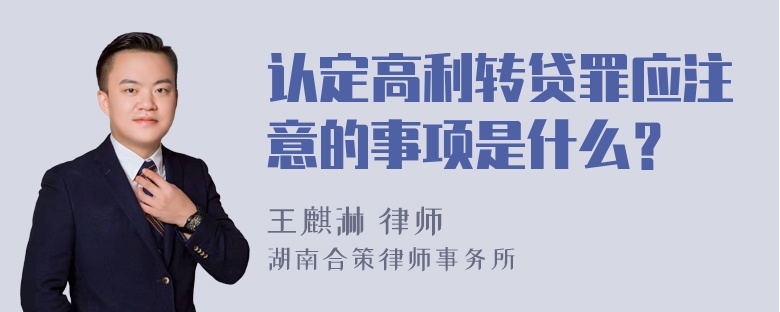 认定高利转贷罪应注意的事项是什么？

王麒淋 律师
湖南合策律师事务所